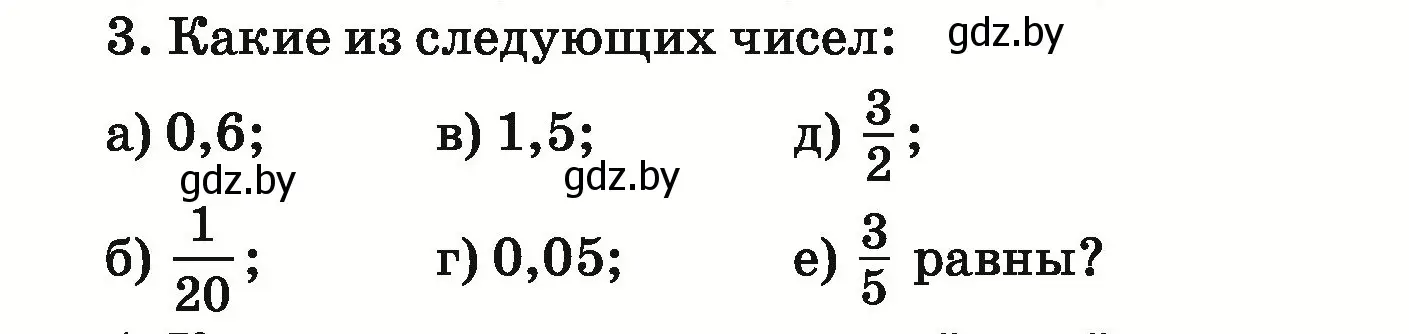 3. Какие из следующих чисел: gdz.by

а) 0,6; в) 1,5; д) $\frac{3}{2}$;

gdz.by gdz.by

б) $\frac{1}{20}$; г) 0,05; е) $\frac{3}{5}$ равны?